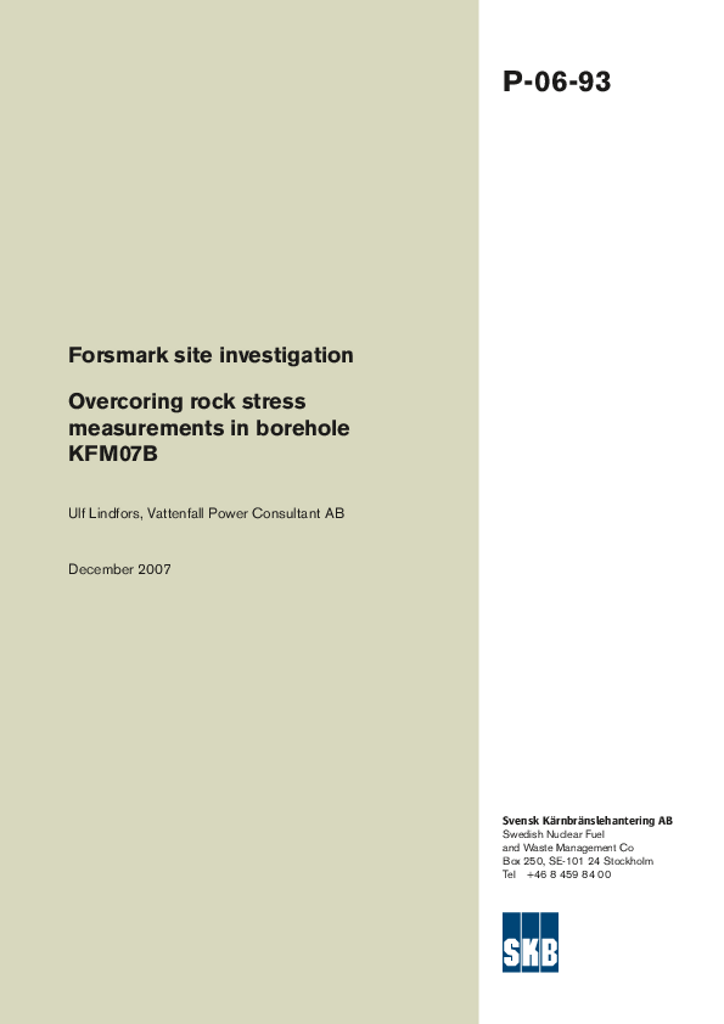 P-06-93

Forsmark site investigation

Overcoring rock stress measurements in borehole KFM07B

Ulf Lindfors, Vattenfall Power Consultant AB

December 2007

Svensk Kärnbränslehantering AB
Swedish Nuclear Fuel and Waste Management Co
Box 250, SE-101 24 Stockholm
Tel +46 8 459 84 00

SKB